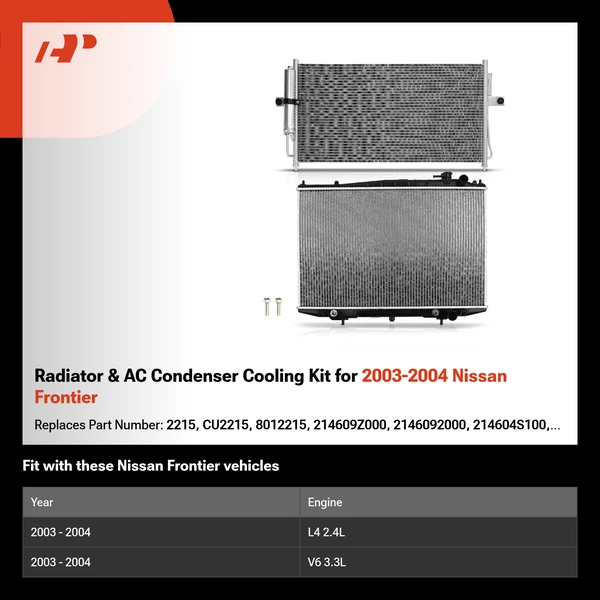 Radiator & AC Condenser Cooling Kit for 2003-2004 Nissan Frontier

Replaces Part Number: 2215, CU2215, 8012215, 214609Z000, 2146092000, 214604S100,...

Fit with these Nissan Frontier vehicles

| Year | Engine |
|---|---|
| 2003 - 2004 | L4 2.4L |
| 2003 - 2004 | V6 3.3L |